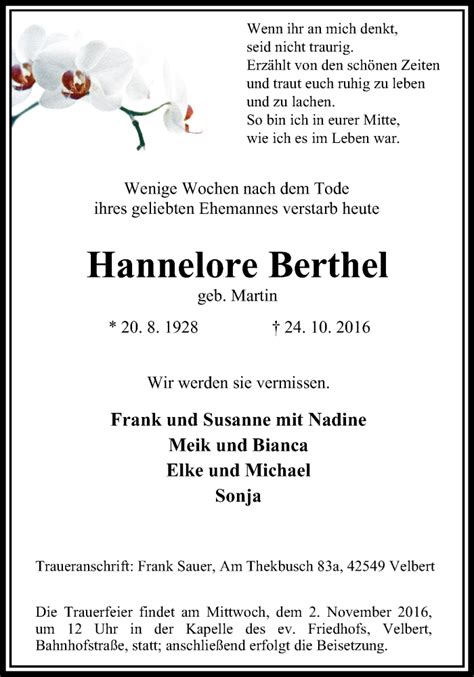 Wenn ihr an mich denkt,
seid nicht traurig.
Erzählt von den schönen Zeiten
und traut euch ruhig zu leben
und zu lachen.
So bin ich in eurer Mitte,
wie ich es im Leben war.

Wenige Wochen nach dem Tode
ihres geliebten Ehemannes verstarb heute

Hannelore Berthel
geb. Martin

* 20. 8. 1928 † 24. 10. 2016

Wir werden sie vermissen.

Frank und Susanne mit Nadine
Meik und Bianca
Elke und Michael
Sonja

Traueranschrift: Frank Sauer, Am Thekbusch 83a, 42549 Velbert

Die Trauerfeier findet am Mittwoch, dem 2. November 2016, um 12 Uhr in der Kapelle des ev. Friedhofs, Velbert, Bahnhofstraße, statt; anschließend erfolgt die Beisetzung.